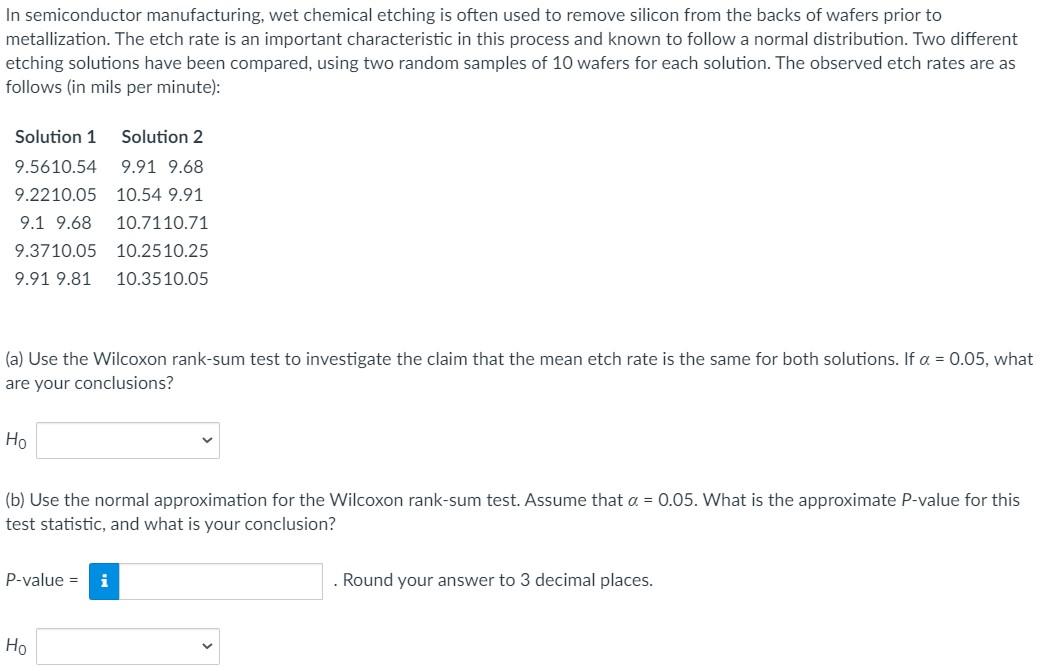 In semiconductor manufacturing, wet chemical etching is often used to remove silicon from the backs of wafers prior to metallization. The etch rate is an important characteristic in this process and known to follow a normal distribution. Two different etching solutions have been compared, using two random samples of 10 wafers for each solution. The observed etch rates are as follows (in mils per minute):

| Solution 1 | Solution 2 |
|---|---|
| 9.5610.54 | 9.91 9.68 |
| 9.2210.05 | 10.54 9.91 |
| 9.1 9.68 | 10.7110.71 |
| 9.3710.05 | 10.2510.25 |
| 9.91 9.81 | 10.3510.05 |

(a) Use the Wilcoxon rank-sum test to investigate the claim that the mean etch rate is the same for both solutions. If $\alpha = 0.05$, what are your conclusions?

$H_0$

(b) Use the normal approximation for the Wilcoxon rank-sum test. Assume that $\alpha = 0.05$. What is the approximate P-value for this test statistic, and what is your conclusion?

P-value = i . Round your answer to 3 decimal places.

$H_0$